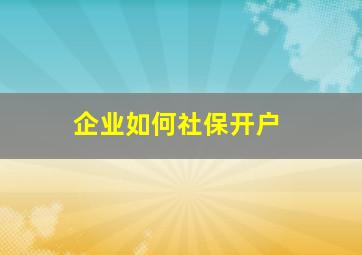 企业如何社保开户